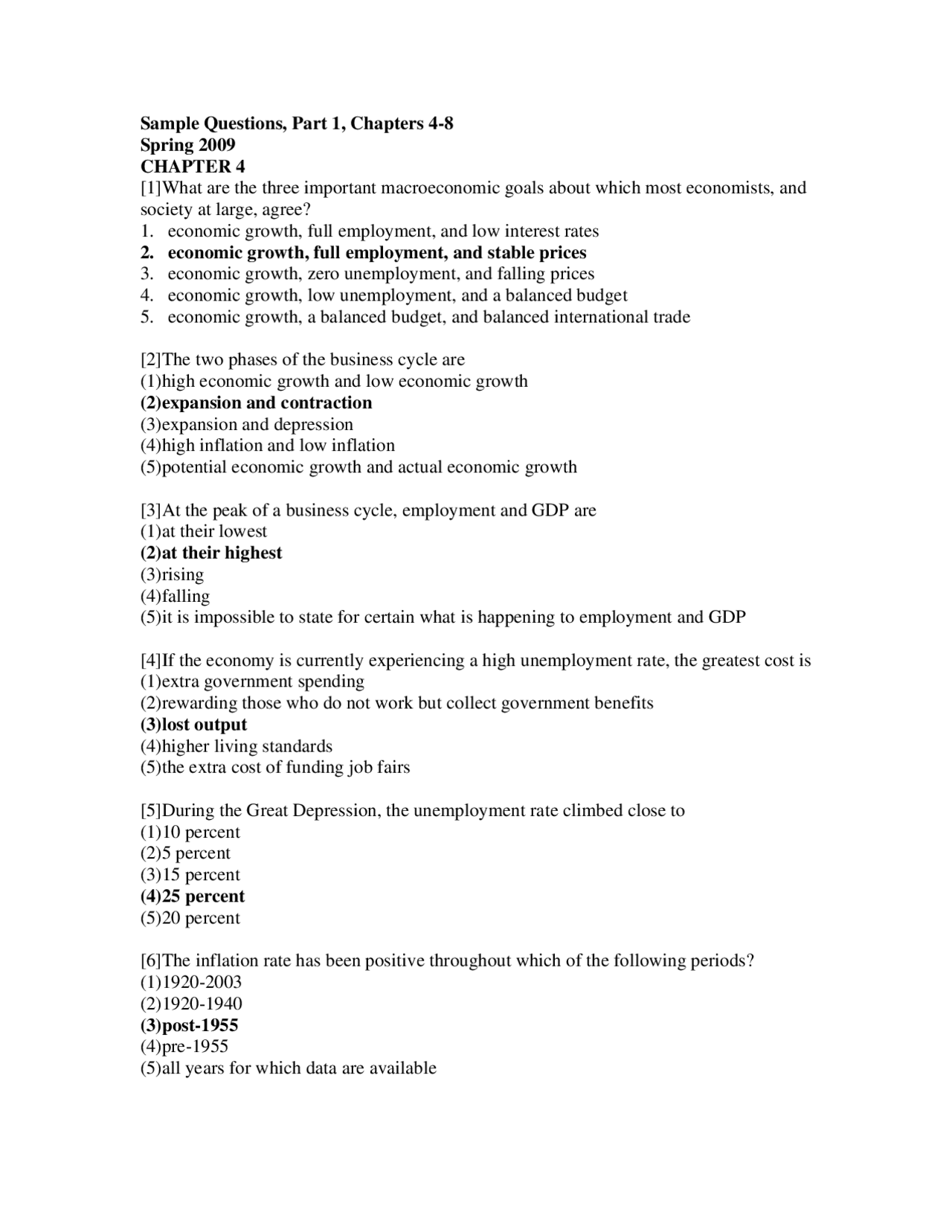 Sample Questions, Part 1, Chapters 4-8
Spring 2009
CHAPTER 4

[1]What are the three important macroeconomic goals about which most economists, and society at large, agree?
1. economic growth, full employment, and low interest rates
2. economic growth, full employment, and stable prices
3. economic growth, zero unemployment, and falling prices
4. economic growth, low unemployment, and a balanced budget
5. economic growth, a balanced budget, and balanced international trade

[2]The two phases of the business cycle are
(1)high economic growth and low economic growth
(2)expansion and contraction
(3)expansion and depression
(4)high inflation and low inflation
(5)potential economic growth and actual economic growth

[3]At the peak of a business cycle, employment and GDP are
(1)at their lowest
(2)at their highest
(3)rising
(4)falling
(5)it is impossible to state for certain what is happening to employment and GDP

[4]If the economy is currently experiencing a high unemployment rate, the greatest cost is
(1)extra government spending
(2)rewarding those who do not work but collect government benefits
(3)lost output
(4)higher living standards
(5)the extra cost of funding job fairs

[5]During the Great Depression, the unemployment rate climbed close to
(1)10 percent
(2)5 percent
(3)15 percent
(4)25 percent
(5)20 percent

[6]The inflation rate has been positive throughout which of the following periods?
(1)1920-2003
(2)1920-1940
(3)post-1955
(4)pre-1955
(5)all years for which data are available